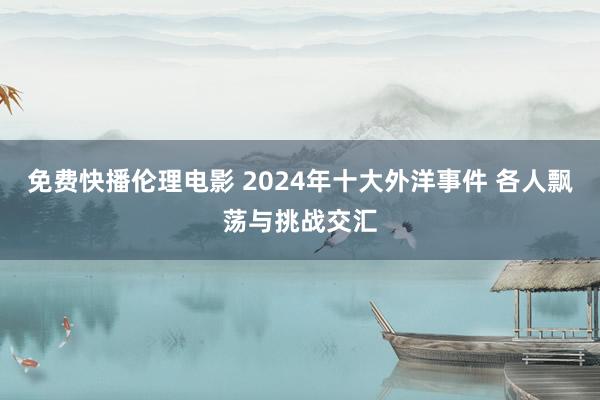 免费快播伦理电影 2024年十大外洋事件 各人飘荡与挑战交汇